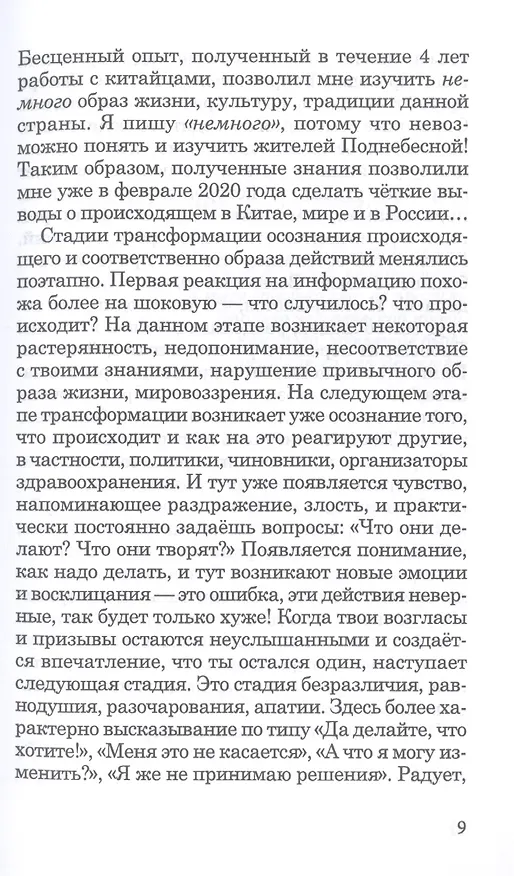 Бесценный опыт, полученный в течение 4 лет работы с китайцами, позволил мне изучить немного образ жизни, культуру, традиции данной страны. Я пишу «немного», потому что невозможно понять и изучить жителей Поднебесной! Таким образом, полученные знания позволили мне уже в феврале 2020 года сделать чёткие выводы о происходящем в Китае, мире и в России…

Стадии трансформации осознания происходящего и соответственно образа действий менялись поэтапно. Первая реакция на информацию похожа более на шоковую — что случилось? что происходит? На данном этапе возникает некоторая растерянность, недопонимание, несоответствие с твоими знаниями, нарушение привычного образа жизни, мировоззрения. На следующем этапе трансформации возникает уже осознание того, что происходит и как на это реагируют другие, в частности, политики, чиновники, организаторы здравоохранения. И тут уже появляется чувство, напоминающее раздражение, злость, и практически постоянно задаёшь вопросы: «Что они делают? Что они творят?» Появляется понимание, как надо делать, и тут возникают новые эмоции и восклицания — это ошибка, эти действия неверные, так будет только хуже! Когда твои возгласы и призывы остаются неуслышанными и создаётся впечатление, что ты остался один, наступает следующая стадия. Это стадия безразличия, равнодушия, разочарования, апатии. Здесь более характерно высказывание по типу «Да делайте, что хотите!», «Меня это не касается», «А что я могу изменить?», «Я же не принимаю решения». Радует,

9